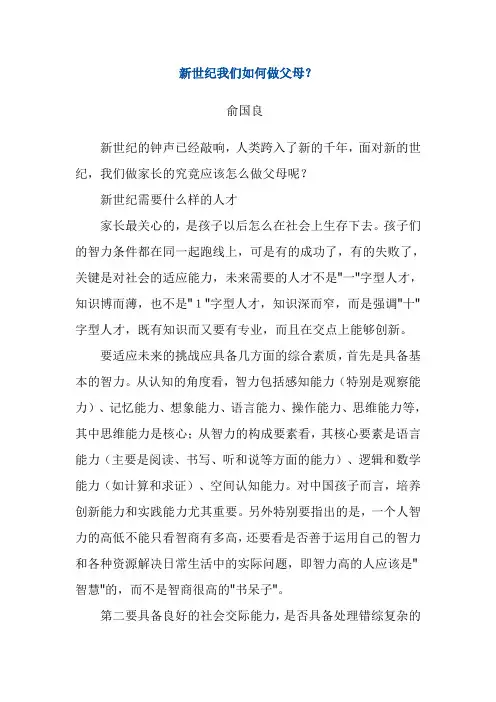 新世纪我们如何做父母？

俞国良

新世纪的钟声已经敲响，人类跨入了新的千年，面对新的世纪，我们做家长的究竟应该怎么做父母呢？

新世纪需要什么样的人才

家长最关心的，是孩子以后怎么在社会上生存下去。孩子们的智力条件都在同一起跑线上，可是有的成功了，有的失败了，关键是对社会的适应能力，未来需要的人才不是"一"字型人才，知识博而薄，也不是"1"字型人才，知识深而窄，而是强调"十"字型人才，既有知识而又要有专业，而且在交点上能够创新。

要适应未来的挑战应具备几方面的综合素质，首先是具备基本的智力。从认知的角度看，智力包括感知能力（特别是观察能力）、记忆能力、想象能力、语言能力、操作能力、思维能力等，其中思维能力是核心；从智力的构成要素看，其核心要素是语言能力（主要是阅读、书写、听和说等方面的能力）、逻辑和数学能力（如计算和求证）、空间认知能力。对中国孩子而言，培养创新能力和实践能力尤其重要。另外特别要指出的是，一个人智力的高低不能只看智商有多高，还要看是否善于运用自己的智力和各种资源解决日常生活中的实际问题，即智力高的人应该是"智慧"的，而不是智商很高的"书呆子"。

第二要具备良好的社会交际能力，是否具备处理错综复杂的